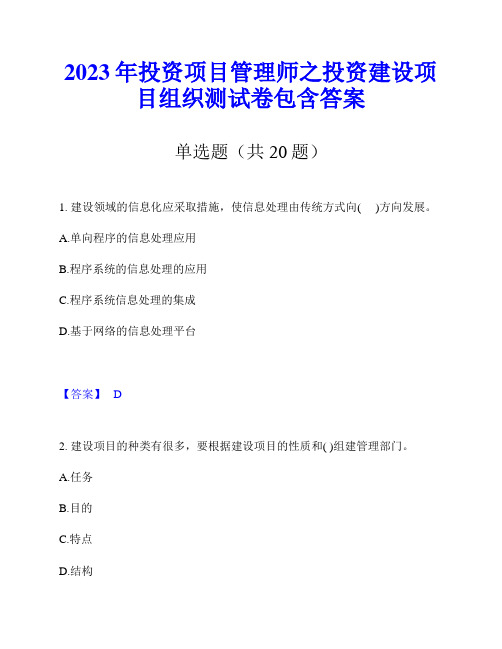 2023年投资项目管理师之投资建设项目组织测试卷包含答案

单选题（共20题）

1. 建设领域的信息化应采取措施，使信息处理由传统方式向(　)方向发展。

A.单向程序的信息处理应用

B.程序系统的信息处理的应用

C.程序系统信息处理的集成

D.基于网络的信息处理平台

【答案】 D

2. 建设项目的种类有很多，要根据建设项目的性质和( )组建管理部门。

A.任务

B.目的

C.特点

D.结构